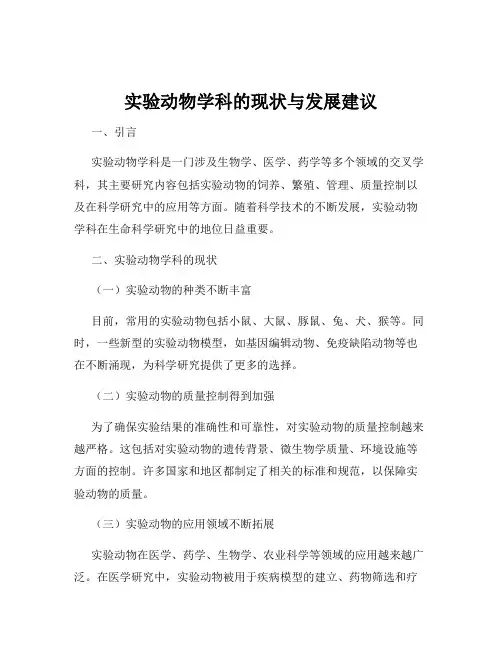 实验动物学科的现状与发展建议

一、引言

实验动物学科是一门涉及生物学、医学、药学等多个领域的交叉学科，其主要研究内容包括实验动物的饲养、繁殖、管理、质量控制以及在科学研究中的应用等方面。随着科学技术的不断发展，实验动物学科在生命科学研究中的地位日益重要。

二、实验动物学科的现状

（一）实验动物的种类不断丰富

目前，常用的实验动物包括小鼠、大鼠、豚鼠、兔、犬、猴等。同时，一些新型的实验动物模型，如基因编辑动物、免疫缺陷动物等也在不断涌现，为科学研究提供了更多的选择。

（二）实验动物的质量控制得到加强

为了确保实验结果的准确性和可靠性，对实验动物的质量控制越来越严格。这包括对实验动物的遗传背景、微生物学质量、环境设施等方面的控制。许多国家和地区都制定了相关的标准和规范，以保障实验动物的质量。

（三）实验动物的应用领域不断拓展

实验动物在医学、药学、生物学、农业科学等领域的应用越来越广泛。在医学研究中，实验动物被用于疾病模型的建立、药物筛选和疗